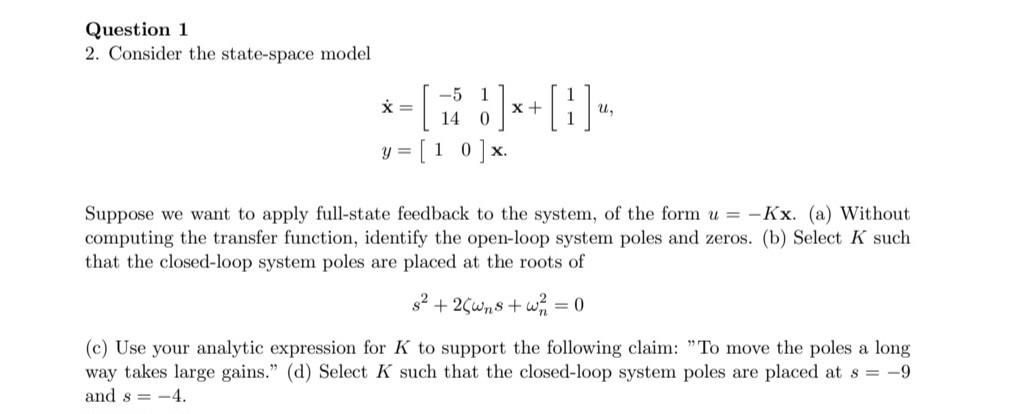 Question 1

2. Consider the state-space model

$\dot{\mathbf{x}} = \begin{bmatrix} -5 & 1 \\ 14 & 0 \end{bmatrix} \mathbf{x} + \begin{bmatrix} 1 \\ 1 \end{bmatrix} u,$

$y = \begin{bmatrix} 1 & 0 \end{bmatrix} \mathbf{x}.$

Suppose we want to apply full-state feedback to the system, of the form $u = -K\mathbf{x}$. (a) Without computing the transfer function, identify the open-loop system poles and zeros. (b) Select $K$ such that the closed-loop system poles are placed at the roots of

$s^2 + 2\zeta\omega_n s + \omega_n^2 = 0$

(c) Use your analytic expression for $K$ to support the following claim: "To move the poles a long way takes large gains." (d) Select $K$ such that the closed-loop system poles are placed at $s = -9$ and $s = -4$.